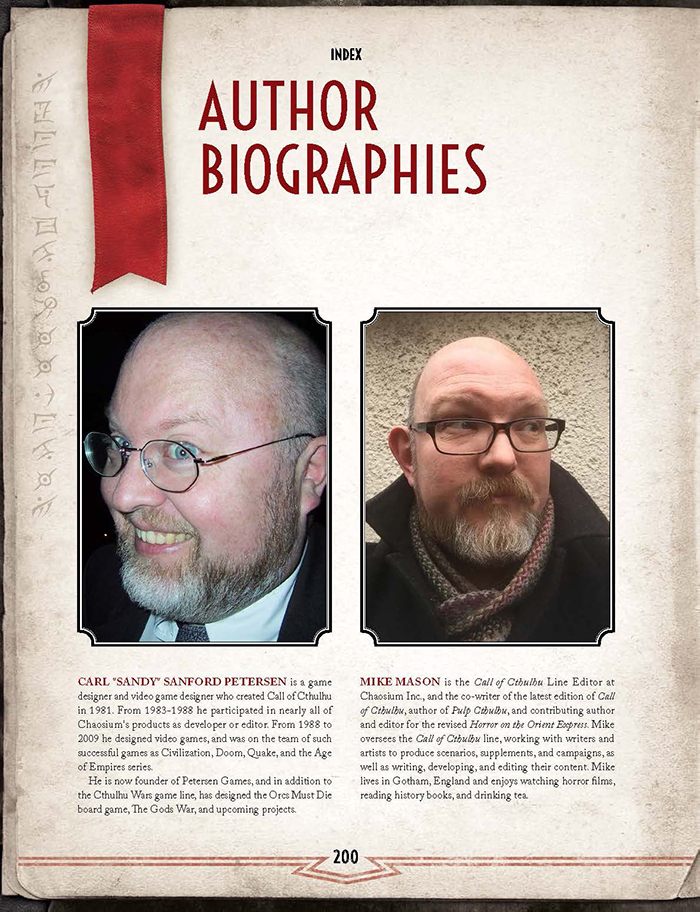 INDEX

AUTHOR BIOGRAPHIES

CARL "SANDY" SANFORD PETERSEN is a game designer and video game designer who created Call of Cthulhu in 1981. From 1983-1988 he participated in nearly all of Chaosium's products as developer or editor. From 1988 to 2009 he designed video games, and was on the team of such successful games as Civilization, Doom, Quake, and the Age of Empires series.

He is now founder of Petersen Games, and in addition to the Cthulhu Wars game line, has designed the Orcs Must Die board game, The Gods War, and upcoming projects.

MIKE MASON is the Call of Cthulhu Line Editor at Chaosium Inc., and the co-writer of the latest edition of Call of Cthulhu, author of Pulp Cthulhu, and contributing author and editor for the revised Horror on the Orient Express. Mike oversees the Call of Cthulhu line, working with writers and artists to produce scenarios, supplements, and campaigns, as well as writing, developing, and editing their content. Mike lives in Gotham, England and enjoys watching horror films, reading history books, and drinking tea.

200